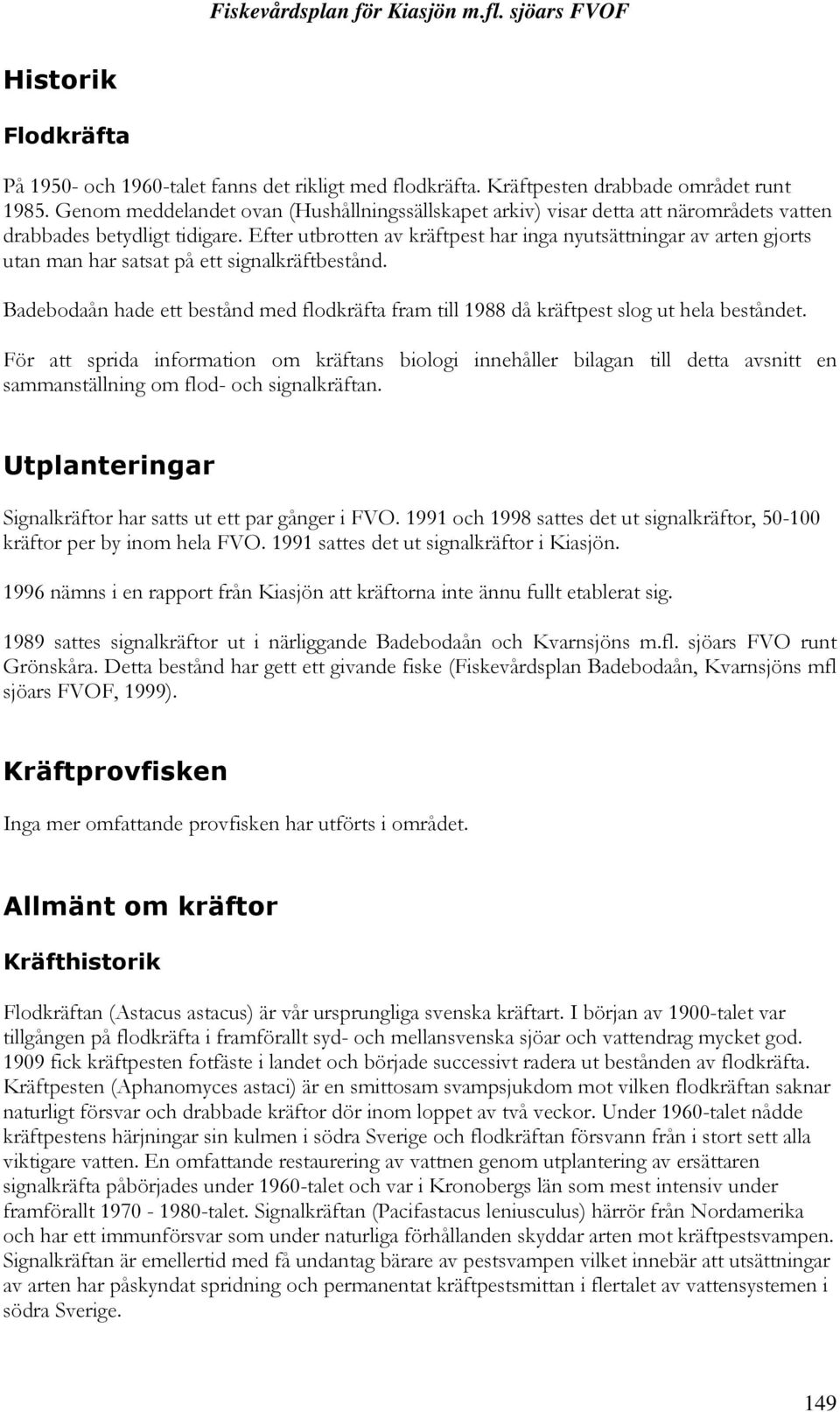 Fiskevårdsplan för Kiasjön m.fl. sjöars FVOF

Historik

Flodkräfta

På 1950- och 1960-talet fanns det rikligt med flodkräfta. Kräftpesten drabbade området runt 1985. Genom meddelandet ovan (Hushållningssällskapet arkiv) visar detta att närområdets vatten drabbades betydligt tidigare. Efter utbrotten av kräftpest har inga nyutsättningar av arten gjorts utan man har satsat på ett signalkräftbestånd.

Badebodaån hade ett bestånd med flodkräfta fram till 1988 då kräftpest slog ut hela beståndet.

För att sprida information om kräftans biologi innehåller bilagan till detta avsnitt en sammanställning om flod- och signalkräftan.

Utplanteringar

Signalkräftor har satts ut ett par gånger i FVO. 1991 och 1998 sattes det ut signalkräftor, 50-100 kräftor per by inom hela FVO. 1991 sattes det ut signalkräftor i Kiasjön.

1996 nämns i en rapport från Kiasjön att kräftorna inte ännu fullt etablerat sig.

1989 sattes signalkräftor ut i närliggande Badebodaån och Kvarnsjöns m.fl. sjöars FVO runt Grönskåra. Detta bestånd har gett ett givande fiske (Fiskevårdsplan Badebodaån, Kvarnsjöns mfl sjöars FVOF, 1999).

Kräftprovfisken

Inga mer omfattande provfisken har utförts i området.

Allmänt om kräftor

Kräfthistorik

Flodkräftan (Astacus astacus) är vår ursprungliga svenska kräftart. I början av 1900-talet var tillgången på flodkräfta i framförallt syd- och mellansvenska sjöar och vattendrag mycket god. 1909 fick kräftpesten fotfäste i landet och började successivt radera ut bestånden av flodkräfta. Kräftpesten (Aphanomyces astaci) är en smittosam svampsjukdom mot vilken flodkräftan saknar naturligt försvar och drabbade kräftor dör inom loppet av två veckor. Under 1960-talet nådde kräftpestens härjningar sin kulmen i södra Sverige och flodkräftan försvann från i stort sett alla viktigare vatten. En omfattande restaurering av vattnen genom utplantering av ersättaren signalkräfta påbörjades under 1960-talet och var i Kronobergs län som mest intensiv under framförallt 1970 - 1980-talet. Signalkräftan (Pacifastacus leniusculus) härrör från Nordamerika och har ett immunförsvar som under naturliga förhållanden skyddar arten mot kräftpestsvampen. Signalkräftan är emellertid med få undantag bärare av pestsvampen vilket innebär att utsättningar av arten har påskyndat spridning och permanentat kräftpestsmittan i flertalet av vattensystemen i södra Sverige.

149